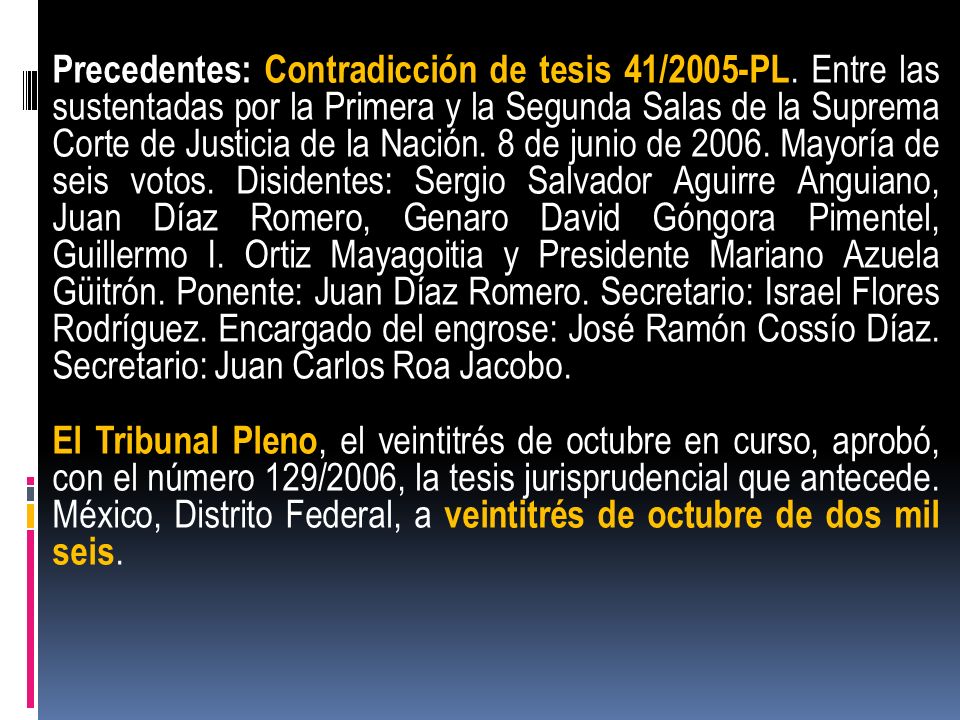 Precedentes: Contradicción de tesis 41/2005-PL. Entre las sustentadas por la Primera y la Segunda Salas de la Suprema Corte de Justicia de la Nación. 8 de junio de 2006. Mayoría de seis votos. Disidentes: Sergio Salvador Aguirre Anguiano, Juan Díaz Romero, Genaro David Góngora Pimentel, Guillermo I. Ortiz Mayagoitia y Presidente Mariano Azuela Güitrón. Ponente: Juan Díaz Romero. Secretario: Israel Flores Rodríguez. Encargado del engrose: José Ramón Cossío Díaz. Secretario: Juan Carlos Roa Jacobo.

El Tribunal Pleno, el veintitrés de octubre en curso, aprobó, con el número 129/2006, la tesis jurisprudencial que antecede. México, Distrito Federal, a veintitrés de octubre de dos mil seis.